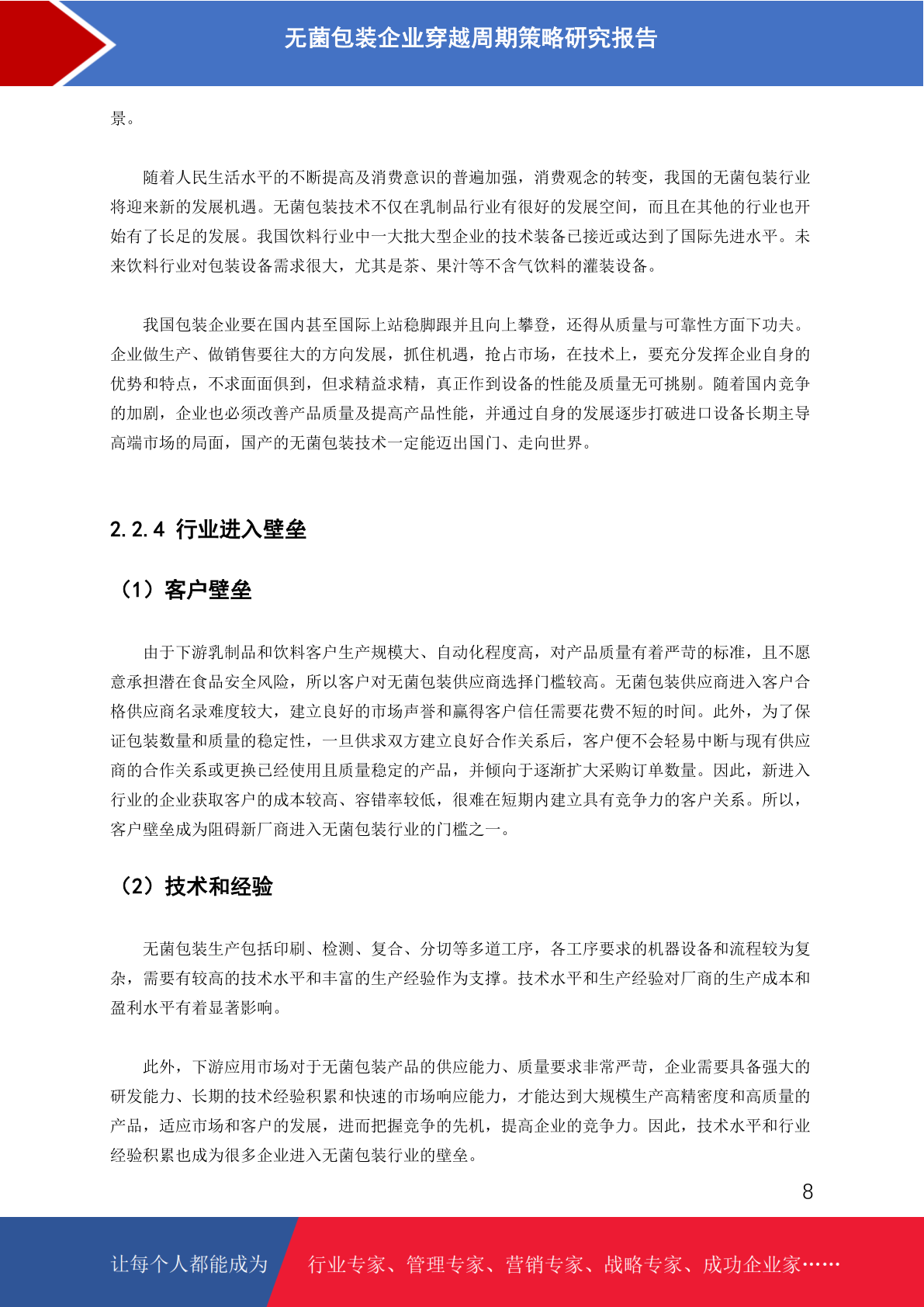 无菌包装企业穿越周期策略研究报告

景。

随着人民生活水平的不断提高及消费意识的普遍加强，消费观念的转变，我国的无菌包装行业将迎来新的发展机遇。无菌包装技术不仅在乳制品行业有很好的发展空间，而且在其他的行业也开始有了长足的发展。我国饮料行业中一大批大型企业的技术装备已接近或达到了国际先进水平。未来饮料行业对包装设备需求很大，尤其是茶、果汁等不含气饮料的灌装设备。

我国包装企业要在国内甚至国际上站稳脚跟并且向上攀登，还得从质量与可靠性方面下功夫。企业做生产、做销售要往大的方向发展，抓住机遇，抢占市场，在技术上，要充分发挥企业自身的优势和特点，不求面面俱到，但求精益求精，真正作到设备的性能及质量无可挑剔。随着国内竞争的加剧，企业也必须改善产品质量及提高产品性能，并通过自身的发展逐步打破进口设备长期主导高端市场的局面，国产的无菌包装技术一定能迈出国门、走向世界。

2.2.4 行业进入壁垒

（1）客户壁垒

由于下游乳制品和饮料客户生产规模大、自动化程度高，对产品质量有着严苛的标准，且不愿意承担潜在食品安全风险，所以客户对无菌包装供应商选择门槛较高。无菌包装供应商进入客户合格供应商名录难度较大，建立良好的市场声誉和赢得客户信任需要花费不短的时间。此外，为了保证包装数量和质量的稳定性，一旦供求双方建立良好合作关系后，客户便不会轻易中断与现有供应商的合作关系或更换已经使用且质量稳定的产品，并倾向于逐渐扩大采购订单数量。因此，新进入行业的企业获取客户的成本较高、容错率较低，很难在短期内建立具有竞争力的客户关系。所以，客户壁垒成为阻碍新厂商进入无菌包装行业的门槛之一。

（2）技术和经验

无菌包装生产包括印刷、检测、复合、分切等多道工序，各工序要求的机器设备和流程较为复杂，需要有较高的技术水平和丰富的生产经验作为支撑。技术水平和生产经验对厂商的生产成本和盈利水平有着显著影响。

此外，下游应用市场对于无菌包装产品的供应能力、质量要求非常严苛，企业需要具备强大的研发能力、长期的技术经验积累和快速的市场响应能力，才能达到大规模生产高精密度和高质量的产品，适应市场和客户的发展，进而把握竞争的先机，提高企业的竞争力。因此，技术水平和行业经验积累也成为很多企业进入无菌包装行业的壁垒。

8

让每个人都能成为 行业专家、管理专家、营销专家、战略专家、成功企业家……